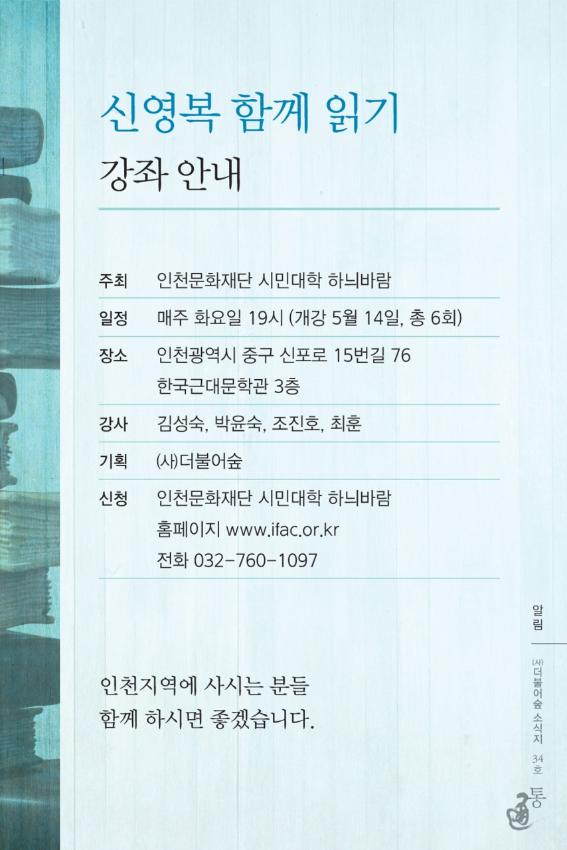 신영복 함께 읽기
강좌 안내

주최 인천문화재단 시민대학 하늬바람

일정 매주 화요일 19시 (개강 5월 14일, 총 6회)

장소 인천광역시 중구 신포로 15번길 76
한국근대문학관 3층

강사 김성숙, 박윤숙, 조진호, 최훈

기획 (사)더불어숲

신청 인천문화재단 시민대학 하늬바람
홈페이지 www.ifac.or.kr
전화 032-760-1097

인천지역에 사시는 분들
함께 하시면 좋겠습니다.

알림

(사)더불어숲 소식지 34호

통